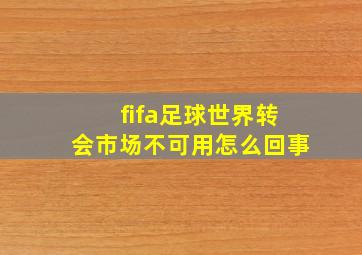 fifa足球世界转会市场不可用怎么回事